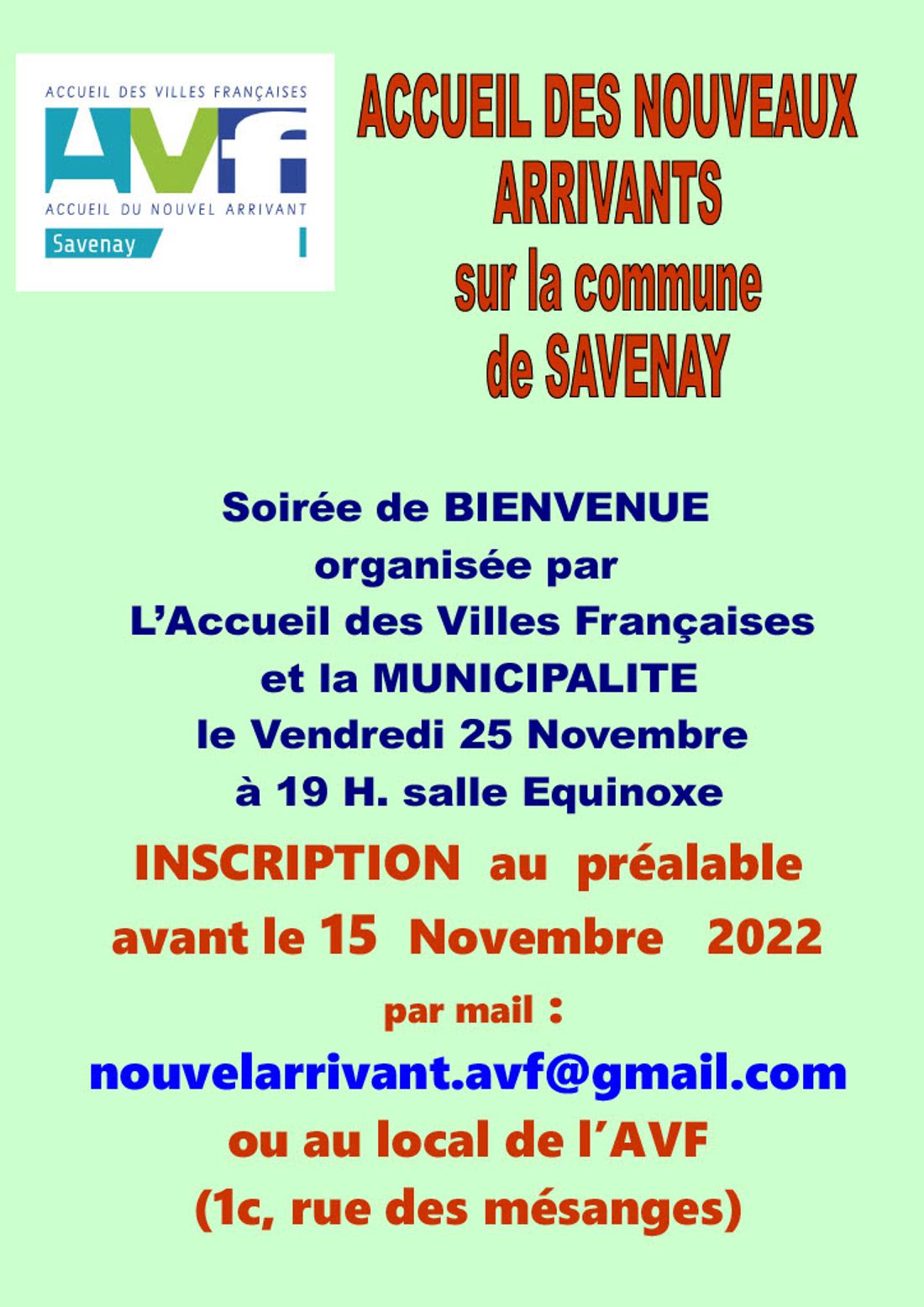 ACCUEIL DES VILLES FRANÇAISES
AVF
ACCUEIL DU NOUVEL ARRIVANT
Savenay

ACCUEIL DES NOUVEAUX ARRIVANTS sur la commune de SAVENAY

Soirée de BIENVENUE organisée par L'Accueil des Villes Françaises et la MUNICIPALITE le Vendredi 25 Novembre à 19 H. salle Equinoxe

INSCRIPTION au préalable avant le 15 Novembre 2022

par mail :

nouvelarrivant.avf@gmail.com

ou au local de l'AVF (1c, rue des mésanges)